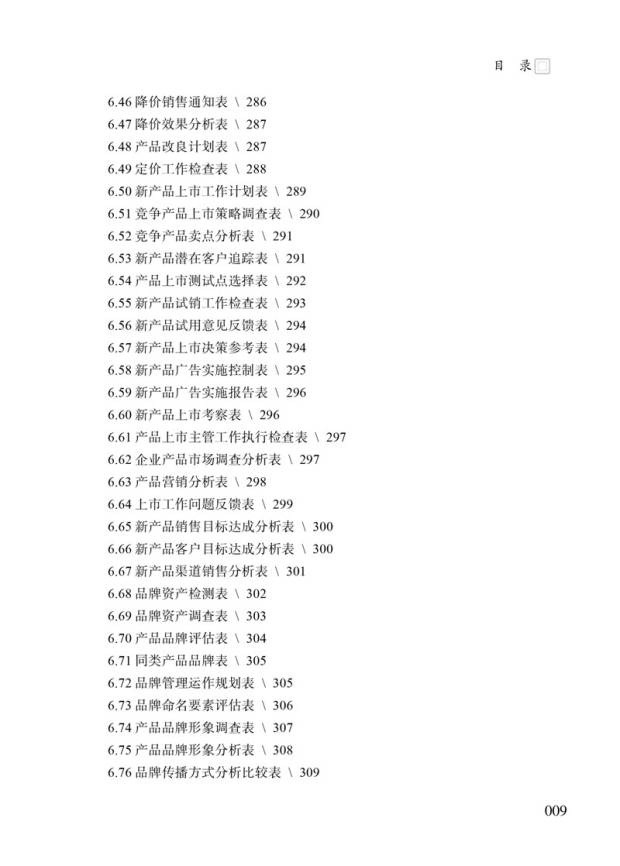 目　录

6.46 降价销售通知表 \ 286
6.47 降价效果分析表 \ 287
6.48 产品改良计划表 \ 287
6.49 定价工作检查表 \ 288
6.50 新产品上市工作计划表 \ 289
6.51 竞争产品上市策略调查表 \ 290
6.52 竞争产品卖点分析表 \ 291
6.53 新产品潜在客户追踪表 \ 291
6.54 产品上市测试点选择表 \ 292
6.55 新产品试销工作检查表 \ 293
6.56 新产品试用意见反馈表 \ 294
6.57 新产品上市决策参考表 \ 294
6.58 新产品广告实施控制表 \ 295
6.59 新产品广告实施报告表 \ 296
6.60 新产品上市考察表 \ 296
6.61 产品上市主管工作执行检查表 \ 297
6.62 企业产品市场调查分析表 \ 297
6.63 产品营销分析表 \ 298
6.64 上市工作问题反馈表 \ 299
6.65 新产品销售目标达成分析表 \ 300
6.66 新产品客户目标达成分析表 \ 300
6.67 新产品渠道销售分析表 \ 301
6.68 品牌资产检测表 \ 302
6.69 品牌资产调查表 \ 303
6.70 产品品牌评估表 \ 304
6.71 同类产品品牌表 \ 305
6.72 品牌管理运作规划表 \ 305
6.73 品牌命名要素评估表 \ 306
6.74 产品品牌形象调查表 \ 307
6.75 产品品牌形象分析表 \ 308
6.76 品牌传播方式分析比较表 \ 309

009